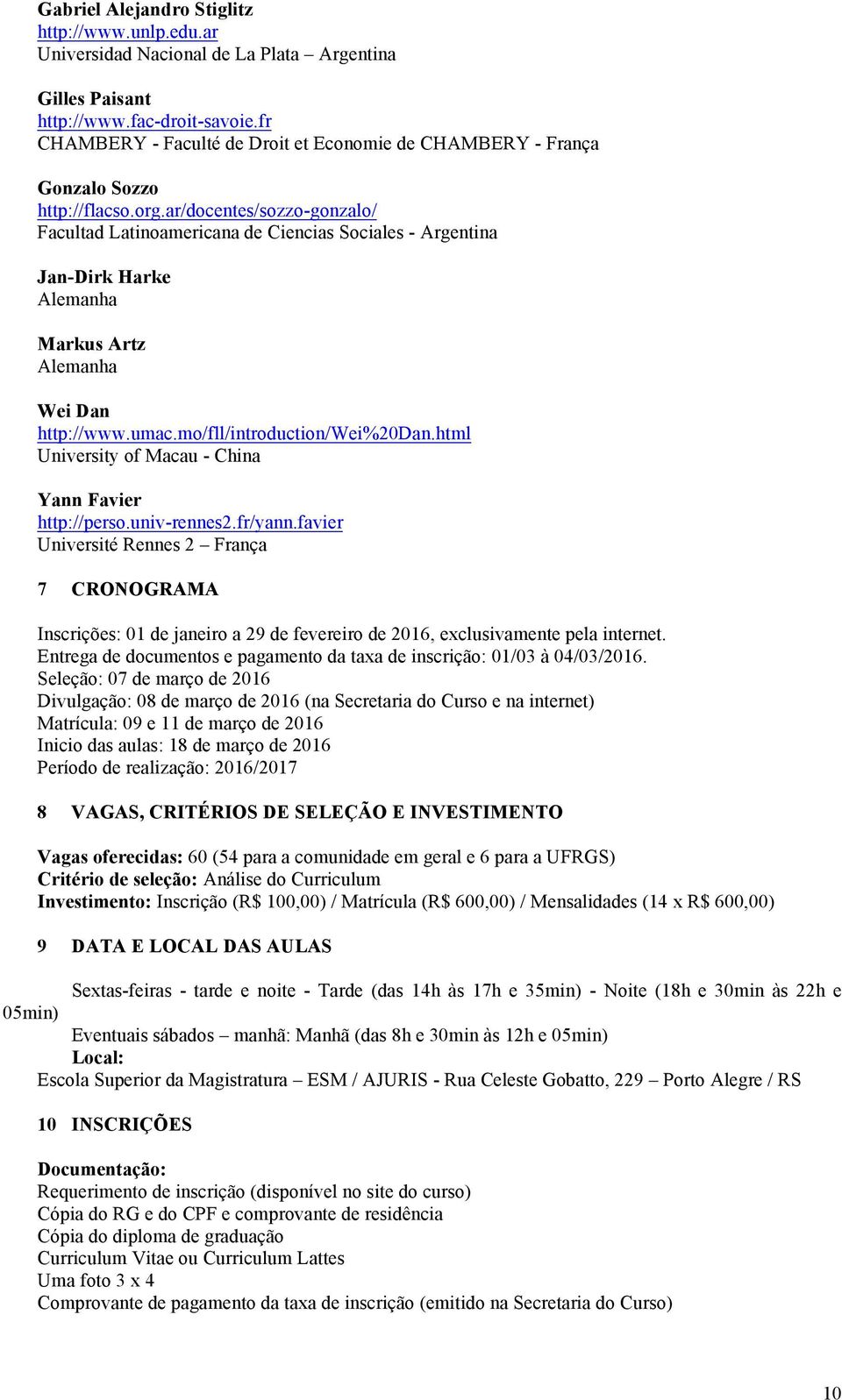 Gabriel Alejandro Stiglitz
http://www.unlp.edu.ar
Universidad Nacional de La Plata – Argentina

Gilles Paisant
http://www.fac-droit-savoie.fr
CHAMBERY - Faculté de Droit et Economie de CHAMBERY - França

Gonzalo Sozzo
http://flacso.org.ar/docentes/sozzo-gonzalo/
Facultad Latinoamericana de Ciencias Sociales - Argentina

Jan-Dirk Harke
Alemanha

Markus Artz
Alemanha

Wei Dan
http://www.umac.mo/fll/introduction/Wei%20Dan.html
University of Macau - China

Yann Favier
http://perso.univ-rennes2.fr/yann.favier
Université Rennes 2 – França

7 CRONOGRAMA

Inscrições: 01 de janeiro a 29 de fevereiro de 2016, exclusivamente pela internet.
Entrega de documentos e pagamento da taxa de inscrição: 01/03 à 04/03/2016.
Seleção: 07 de março de 2016
Divulgação: 08 de março de 2016 (na Secretaria do Curso e na internet)
Matrícula: 09 e 11 de março de 2016
Inicio das aulas: 18 de março de 2016
Período de realização: 2016/2017

8 VAGAS, CRITÉRIOS DE SELEÇÃO E INVESTIMENTO

Vagas oferecidas: 60 (54 para a comunidade em geral e 6 para a UFRGS)
Critério de seleção: Análise do Curriculum
Investimento: Inscrição (R$ 100,00) / Matrícula (R$ 600,00) / Mensalidades (14 x R$ 600,00)

9 DATA E LOCAL DAS AULAS

Sextas-feiras - tarde e noite - Tarde (das 14h às 17h e 35min) - Noite (18h e 30min às 22h e 05min)
Eventuais sábados – manhã: Manhã (das 8h e 30min às 12h e 05min)
Local:
Escola Superior da Magistratura – ESM / AJURIS - Rua Celeste Gobatto, 229 – Porto Alegre / RS

10 INSCRIÇÕES

Documentação:
Requerimento de inscrição (disponível no site do curso)
Cópia do RG e do CPF e comprovante de residência
Cópia do diploma de graduação
Curriculum Vitae ou Curriculum Lattes
Uma foto 3 x 4
Comprovante de pagamento da taxa de inscrição (emitido na Secretaria do Curso)

10